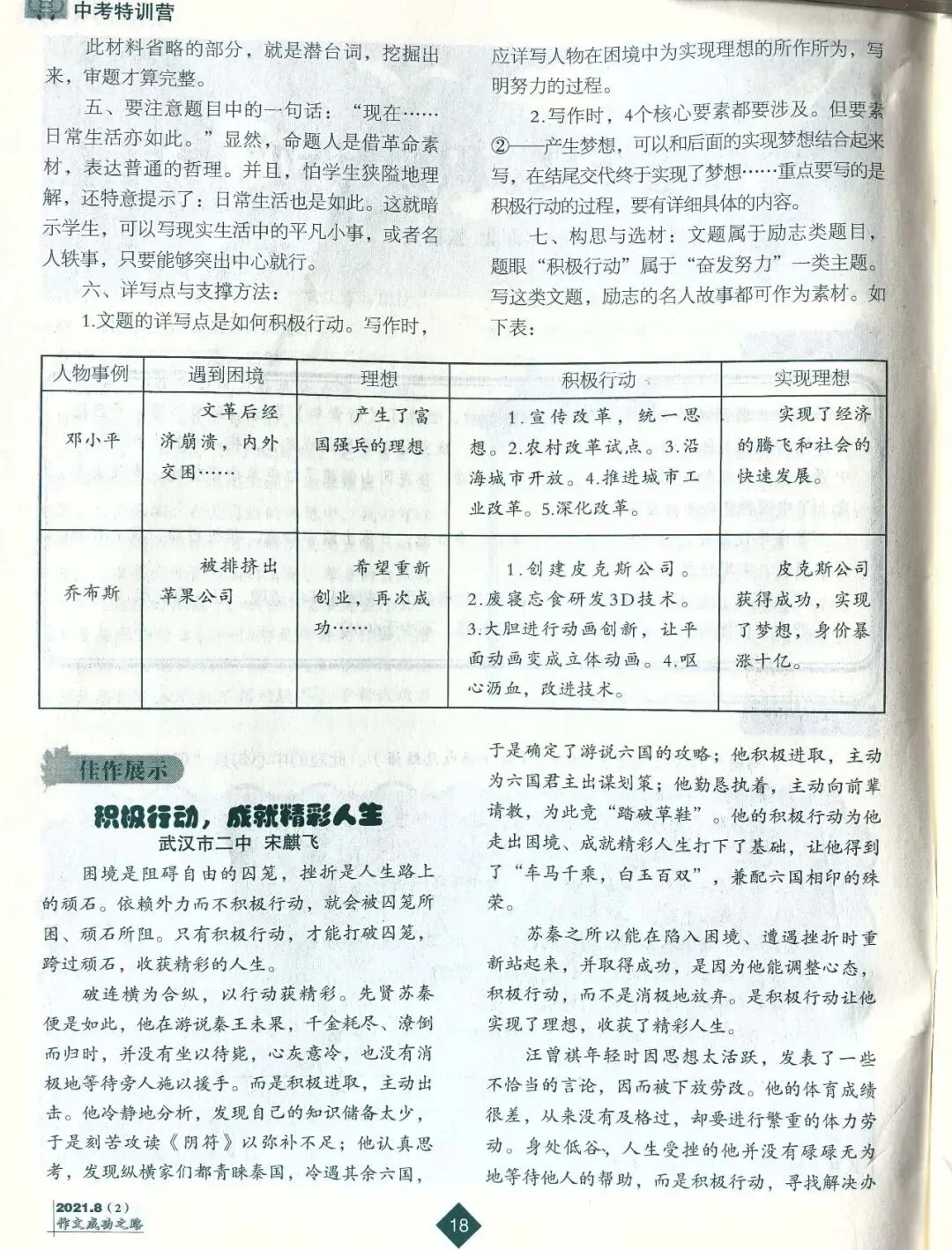 中考特训营

此材料省略的部分，就是潜台词，挖掘出来，审题才算完整。

五、要注意题目中的一句话：“现在……日常生活亦如此。”显然，命题人是借革命素材，表达普通的哲理。并且，怕学生狭隘地理解，还特意提示了：日常生活也是如此。这就暗示学生，可以写现实生活中的平凡小事，或者名人轶事，只要能够突出中心就行。

六、详写点与支撑方法：

1.文题的详写点是如何积极行动。写作时，应详写人物在困境中为实现理想的所作所为，写明努力的过程。

2.写作时，4个核心要素都要涉及。但要素②——产生梦想，可以和后面的实现梦想结合起来写，在结尾交代终于实现了梦想……重点要写的是积极行动的过程，要有详细具体的内容。

七、构思与选材：文题属于励志类题目，题眼“积极行动”属于“奋发努力”一类主题。写这类文题，励志的名人故事都可作为素材。如下表：

| 人物事例 | 遇到困境 | 理想 | 积极行动 | 实现理想 |
|---|---|---|---|---|
| 邓小平 | 文革后经济崩溃，内外交困…… | 产生了富国强兵的理想 | 1.宣传改革，统一思想。2.农村改革试点。3.沿海城市开放。4.推进城市工业改革。5.深化改革。 | 实现了经济的腾飞和社会的快速发展。 |
| 乔布斯 | 被排挤出苹果公司 | 希望重新创业，再次成功…… | 1.创建皮克斯公司。2.废寝忘食研发3D技术。3.大胆进行动画创新，让平面动画变成立体动画。4.呕心沥血，改进技术。 | 皮克斯公司获得成功，实现了梦想，身价暴涨十亿。 |

佳作展示

积极行动，成就精彩人生

武汉市二中 宋麒飞

困境是阻碍自由的囚笼，挫折是人生路上的顽石。依赖外力而不积极行动，就会被囚笼所困、顽石所阻。只有积极行动，才能打破囚笼，跨过顽石，收获精彩的人生。

破连横为合纵，以行动获精彩。先贤苏秦便是如此，他在游说秦王未果，千金耗尽、潦倒而归时，并没有坐以待毙，心灰意冷，也没有消极地等待旁人施以援手。而是积极进取，主动出击。他冷静地分析，发现自己的知识储备太少，于是刻苦攻读《阴符》以弥补不足；他认真思考，发现纵横家们都青睐秦国，冷遇其余六国，于是确定了游说六国的攻略；他积极进取，主动为六国君主出谋划策；他勤恳执着，主动向前辈请教，为此竟“踏破草鞋”。他的积极行动为他走出困境、成就精彩人生打下了基础，让他得到了“车马千乘，白玉百双”，兼配六国相印的殊荣。

苏秦之所以能在陷入困境、遭遇挫折时重新站起来，并取得成功，是因为他能调整心态，积极行动，而不是消极地放弃。是积极行动让他实现了理想，收获了精彩人生。

汪曾祺年轻时因思想太活跃，发表了一些不恰当的言论，因而被下放劳改。他的体育成绩很差，从来没有及格过，却要进行繁重的体力劳动。身处低谷，人生受挫的他并没有碌碌无为地等待他人的帮助，而是积极行动，寻找解决办

2021.8（2）
作文成功之路

18